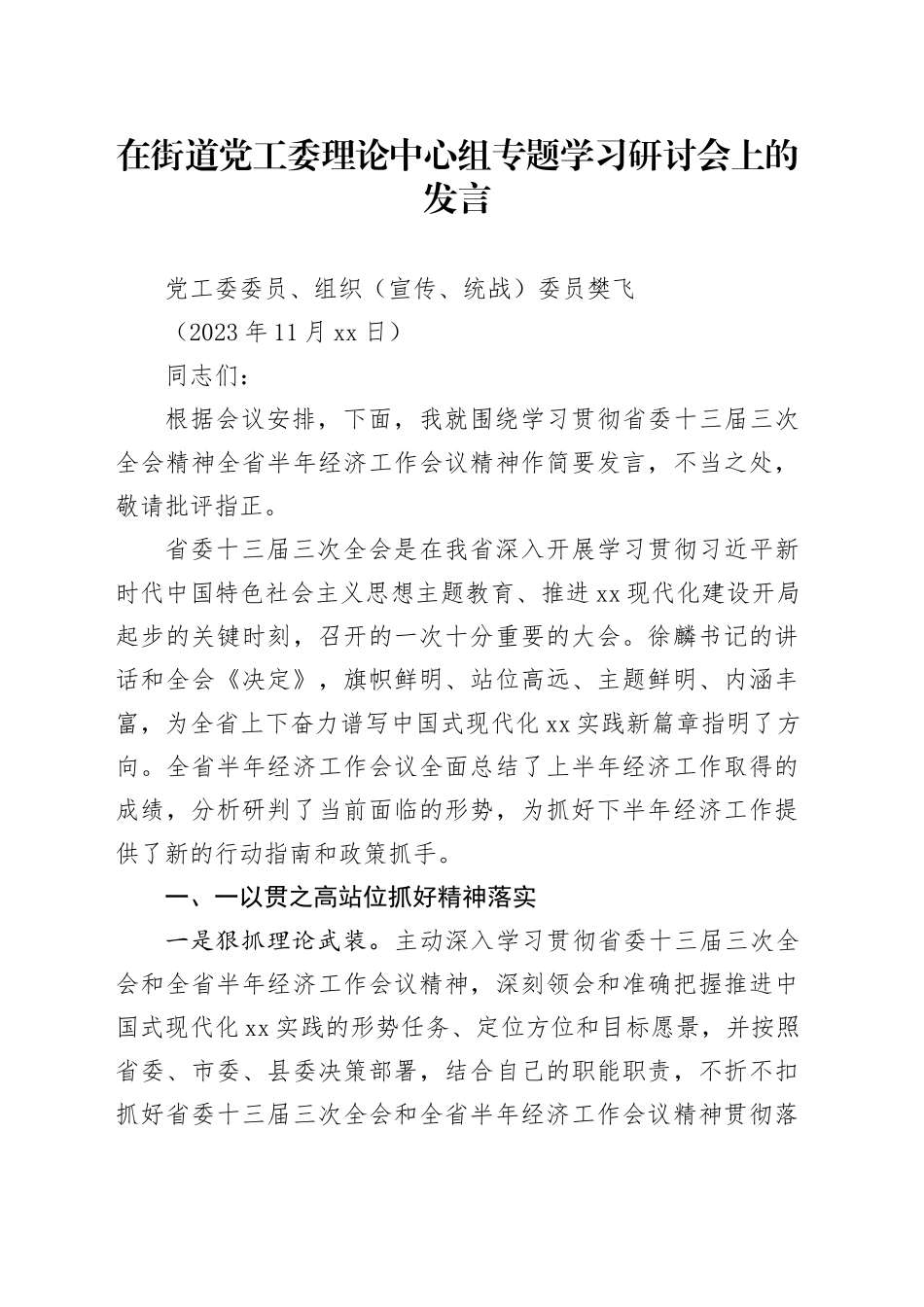 在街道党工委理论中心组专题学习研讨会上的发言

党工委委员、组织（宣传、统战）委员樊飞

（2023年11月xx日）

同志们：

根据会议安排，下面，我就围绕学习贯彻省委十三届三次全会精神全省半年经济工作会议精神作简要发言，不当之处，敬请批评指正。

省委十三届三次全会是在我省深入开展学习贯彻习近平新时代中国特色社会主义思想主题教育、推进xx现代化建设开局起步的关键时刻，召开的一次十分重要的大会。徐麟书记的讲话和全会《决定》，旗帜鲜明、站位高远、主题鲜明、内涵丰富，为全省上下奋力谱写中国式现代化xx实践新篇章指明了方向。全省半年经济工作会议全面总结了上半年经济工作取得的成绩，分析研判了当前面临的形势，为抓好下半年经济工作提供了新的行动指南和政策抓手。

一、一以贯之高站位抓好精神落实

一是狠抓理论武装。主动深入学习贯彻省委十三届三次全会和全省半年经济工作会议精神，深刻领会和准确把握推进中国式现代化xx实践的形势任务、定位方位和目标愿景，并按照省委、市委、县委决策部署，结合自己的职能职责，不折不扣抓好省委十三届三次全会和全省半年经济工作会议精神贯彻落